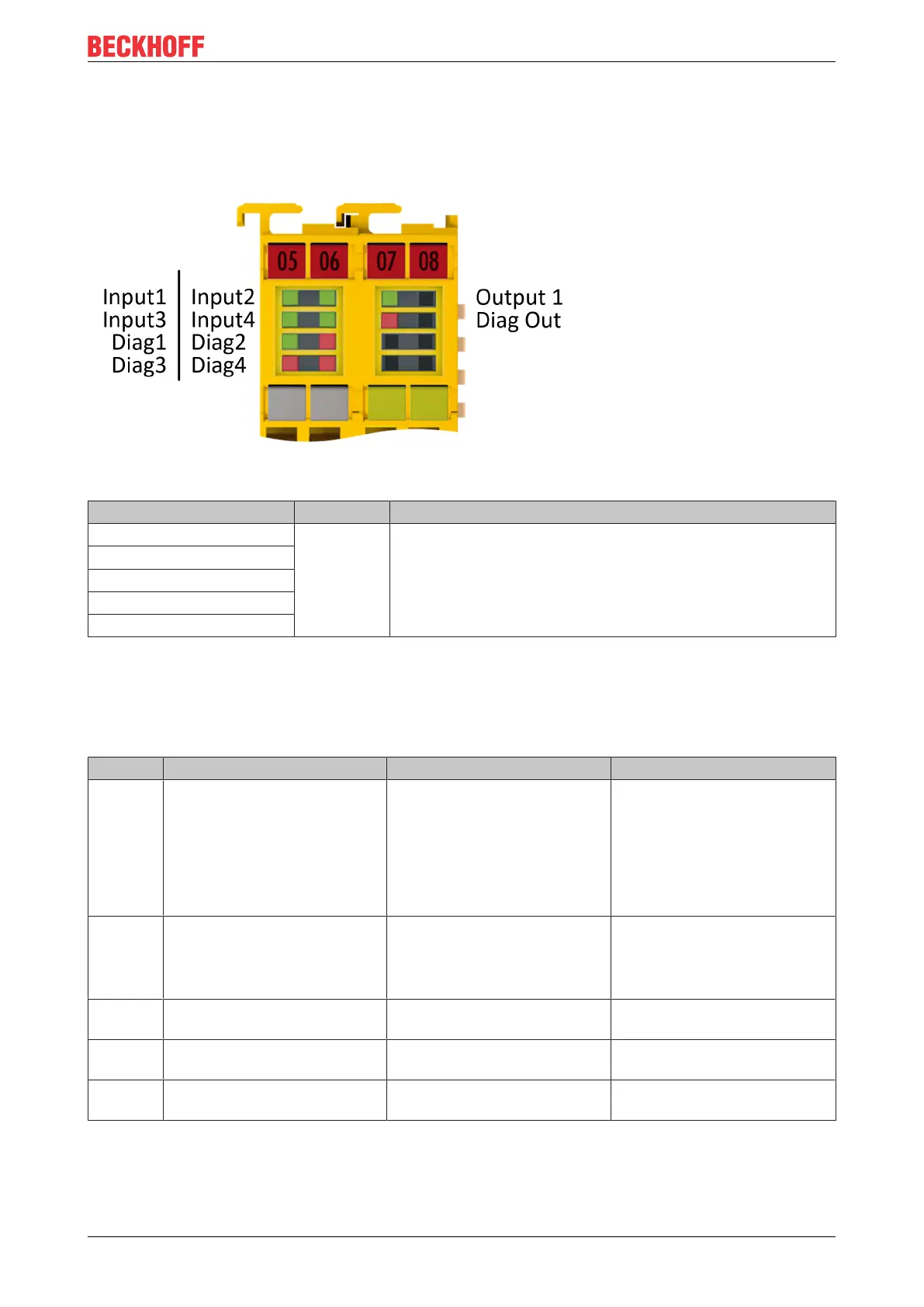 BECKHOFF

05 06 07 08

Input1
Input3
Diag1
Diag3

Input2
Input4
Diag2
Diag4

Output 1
Diag Out